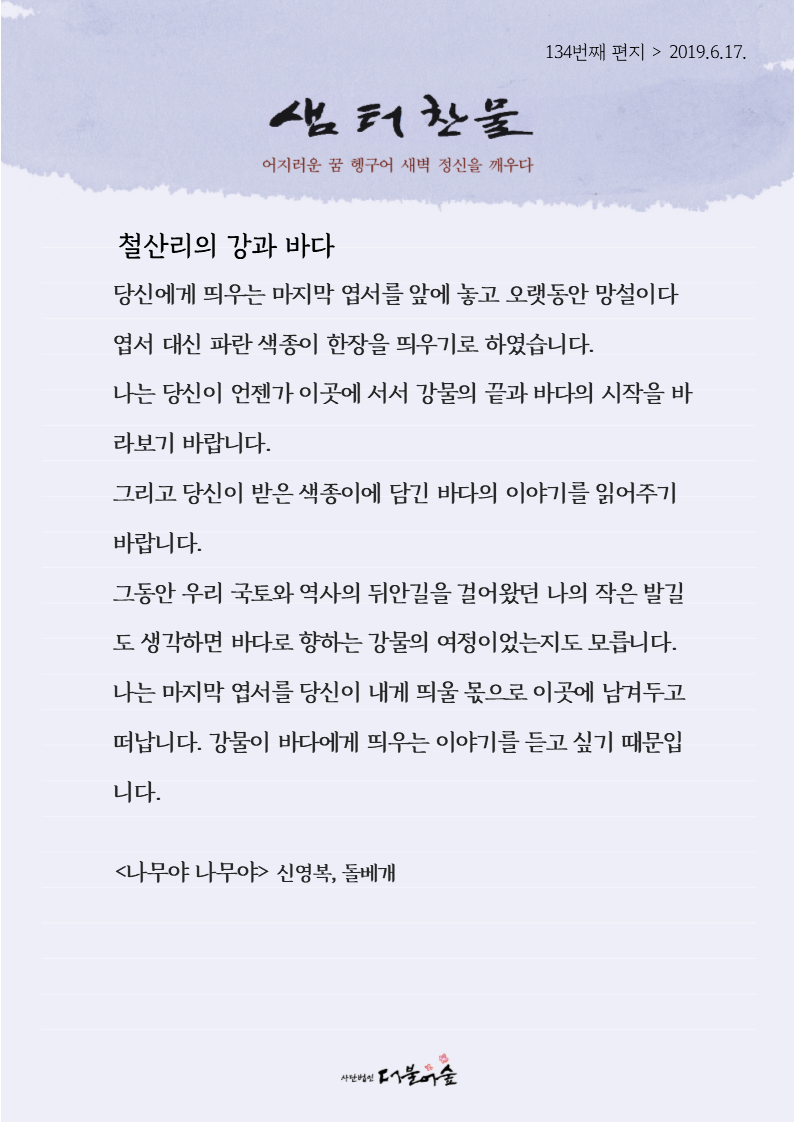 134번째 편지 > 2019.6.17.

샘터찬물

어지러운 꿈 헹구어 새벽 정신을 깨우다

철산리의 강과 바다

당신에게 띄우는 마지막 엽서를 앞에 놓고 오랫동안 망설이다 엽서 대신 파란 색종이 한장을 띄우기로 하였습니다.
나는 당신이 언젠가 이곳에 서서 강물의 끝과 바다의 시작을 바라보기 바랍니다.
그리고 당신이 받은 색종이에 담긴 바다의 이야기를 읽어주기 바랍니다.
그동안 우리 국토와 역사의 뒤안길을 걸어왔던 나의 작은 발길도 생각하면 바다로 향하는 강물의 여정이었는지도 모릅니다.
나는 마지막 엽서를 당신이 내게 띄울 몫으로 이곳에 남겨두고 떠납니다. 강물이 바다에게 띄우는 이야기를 듣고 싶기 때문입니다.

<나무야 나무야> 신영복, 돌베개

사단법인 더불어숲